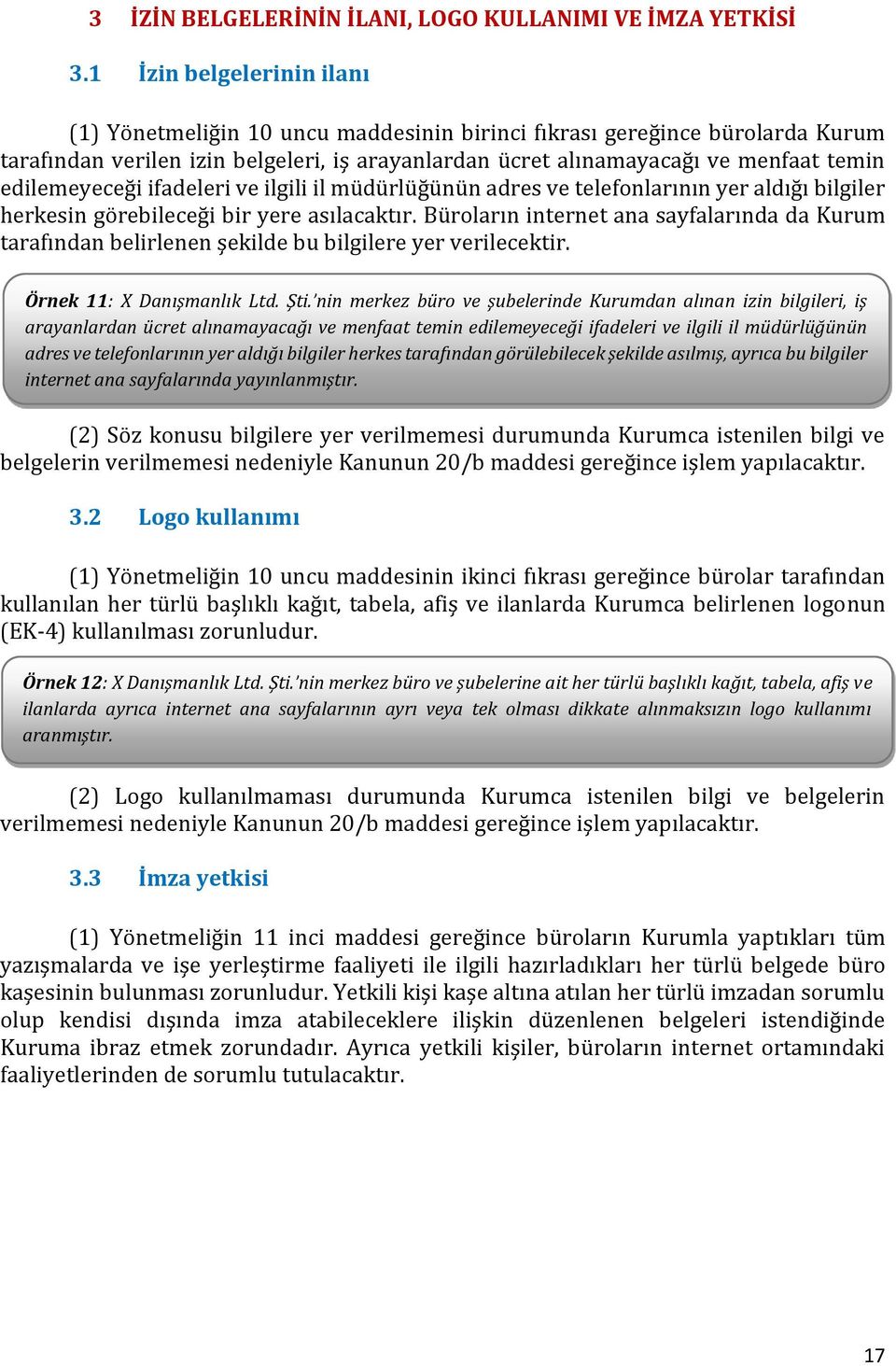 3 İZİN BELGELERİNİN İLANI, LOGO KULLANIMI VE İMZA YETKİSİ

3.1 İzin belgelerinin ilanı

(1) Yönetmeliğin 10 uncu maddesinin birinci fıkrası gereğince bürolarda Kurum tarafından verilen izin belgeleri, iş arayanlardan ücret alınamayacağı ve menfaat temin edilemeyeceği ifadeleri ve ilgili il müdürlüğünün adres ve telefonlarının yer aldığı bilgiler herkesin görebileceği bir yere asılacaktır. Büroların internet ana sayfalarında da Kurum tarafından belirlenen şekilde bu bilgilere yer verilecektir.

Örnek 11: X Danışmanlık Ltd. Şti.'nin merkez büro ve şubelerinde Kurumdan alınan izin bilgileri, iş arayanlardan ücret alınamayacağı ve menfaat temin edilemeyeceği ifadeleri ve ilgili il müdürlüğünün adres ve telefonlarının yer aldığı bilgiler herkes tarafından görülebilecek şekilde asılmış, ayrıca bu bilgiler internet ana sayfalarında yayınlanmıştır.

(2) Söz konusu bilgilere yer verilmemesi durumunda Kurumca istenilen bilgi ve belgelerin verilmemesi nedeniyle Kanunun 20/b maddesi gereğince işlem yapılacaktır.

3.2 Logo kullanımı

(1) Yönetmeliğin 10 uncu maddesinin ikinci fıkrası gereğince bürolar tarafından kullanılan her türlü başlıklı kağıt, tabela, afiş ve ilanlarda Kurumca belirlenen logonun (EK-4) kullanılması zorunludur.

Örnek 12: X Danışmanlık Ltd. Şti.'nin merkez büro ve şubelerine ait her türlü başlıklı kağıt, tabela, afiş ve ilanlarda ayrıca internet ana sayfalarının ayrı veya tek olması dikkate alınmaksızın logo kullanımı aranmıştır.

(2) Logo kullanılmaması durumunda Kurumca istenilen bilgi ve belgelerin verilmemesi nedeniyle Kanunun 20/b maddesi gereğince işlem yapılacaktır.

3.3 İmza yetkisi

(1) Yönetmeliğin 11 inci maddesi gereğince büroların Kurumla yaptıkları tüm yazışmalarda ve işe yerleştirme faaliyeti ile ilgili hazırladıkları her türlü belgede büro kaşesinin bulunması zorunludur. Yetkili kişi kaşe altına atılan her türlü imzadan sorumlu olup kendisi dışında imza atabileceklere ilişkin düzenlenen belgeleri istendiğinde Kuruma ibraz etmek zorundadır. Ayrıca yetkili kişiler, büroların internet ortamındaki faaliyetlerinden de sorumlu tutulacaktır.

17